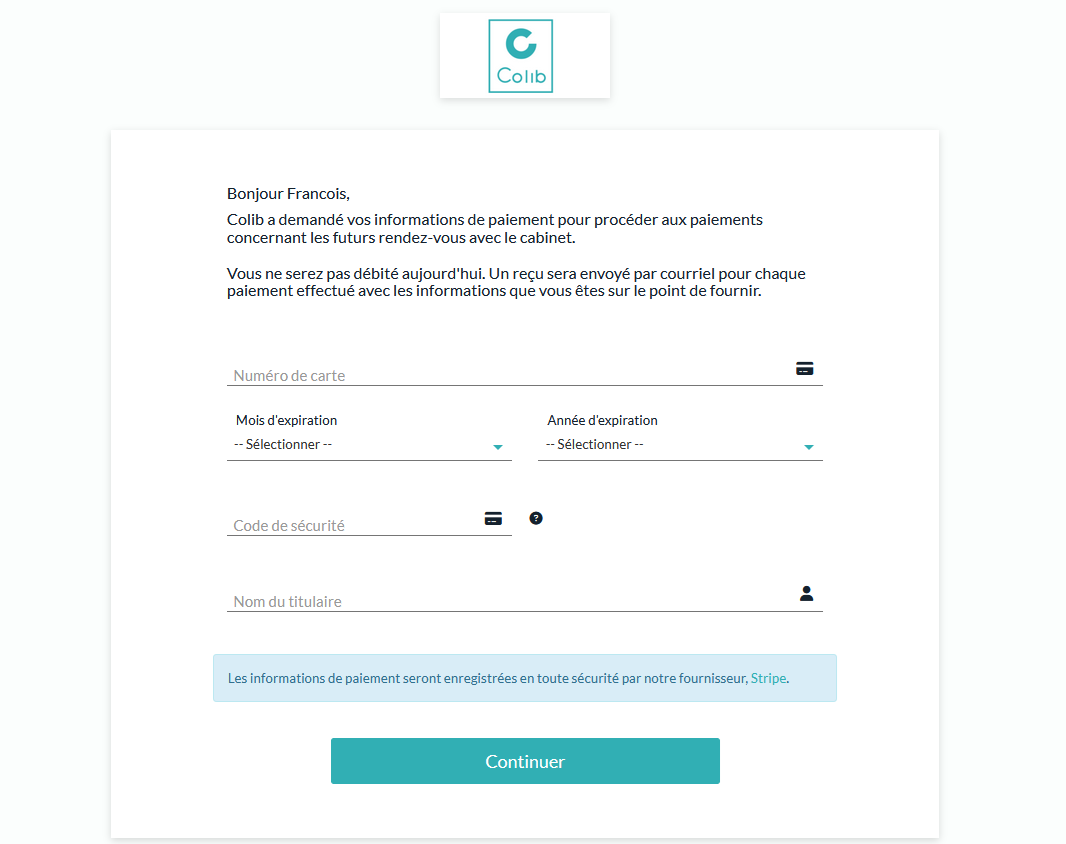 Colib

Bonjour Francois,

Colib a demandé vos informations de paiement pour procéder aux paiements concernant les futurs rendez-vous avec le cabinet.

Vous ne serez pas débité aujourd'hui. Un reçu sera envoyé par courriel pour chaque paiement effectué avec les informations que vous êtes sur le point de fournir.

Numéro de carte

Mois d'expiration
-- Sélectionner --

Année d'expiration
-- Sélectionner --

Code de sécurité

Nom du titulaire

Les informations de paiement seront enregistrées en toute sécurité par notre fournisseur, Stripe.

Continuer